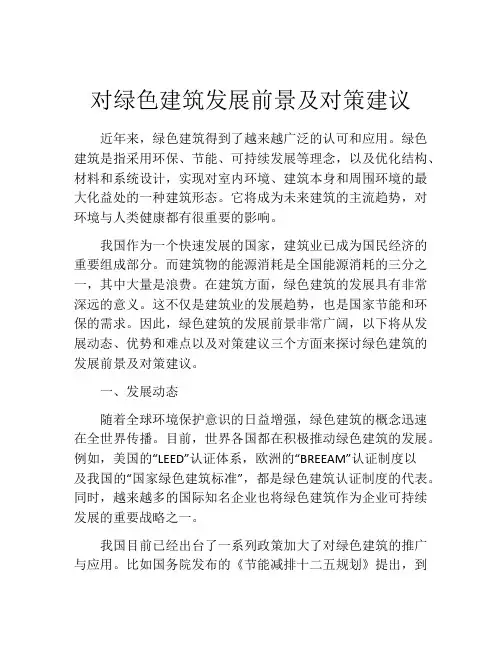 对绿色建筑发展前景及对策建议

近年来，绿色建筑得到了越来越广泛的认可和应用。绿色建筑是指采用环保、节能、可持续发展等理念，以及优化结构、材料和系统设计，实现对室内环境、建筑本身和周围环境的最大化益处的一种建筑形态。它将成为未来建筑的主流趋势，对环境与人类健康都有很重要的影响。

我国作为一个快速发展的国家，建筑业已成为国民经济的重要组成部分。而建筑物的能源消耗是全国能源消耗的三分之一，其中大量是浪费。在建筑方面，绿色建筑的发展具有非常深远的意义。这不仅是建筑业的发展趋势，也是国家节能和环保的需求。因此，绿色建筑的发展前景非常广阔，以下将从发展动态、优势和难点以及对策建议三个方面来探讨绿色建筑的发展前景及对策建议。

一、发展动态

随着全球环境保护意识的日益增强，绿色建筑的概念迅速在全世界传播。目前，世界各国都在积极推动绿色建筑的发展。例如，美国的“LEED”认证体系，欧洲的“BREEAM”认证制度以及我国的“国家绿色建筑标准”，都是绿色建筑认证制度的代表。同时，越来越多的国际知名企业也将绿色建筑作为企业可持续发展的重要战略之一。

我国目前已经出台了一系列政策加大了对绿色建筑的推广与应用。比如国务院发布的《节能减排十二五规划》提出，到